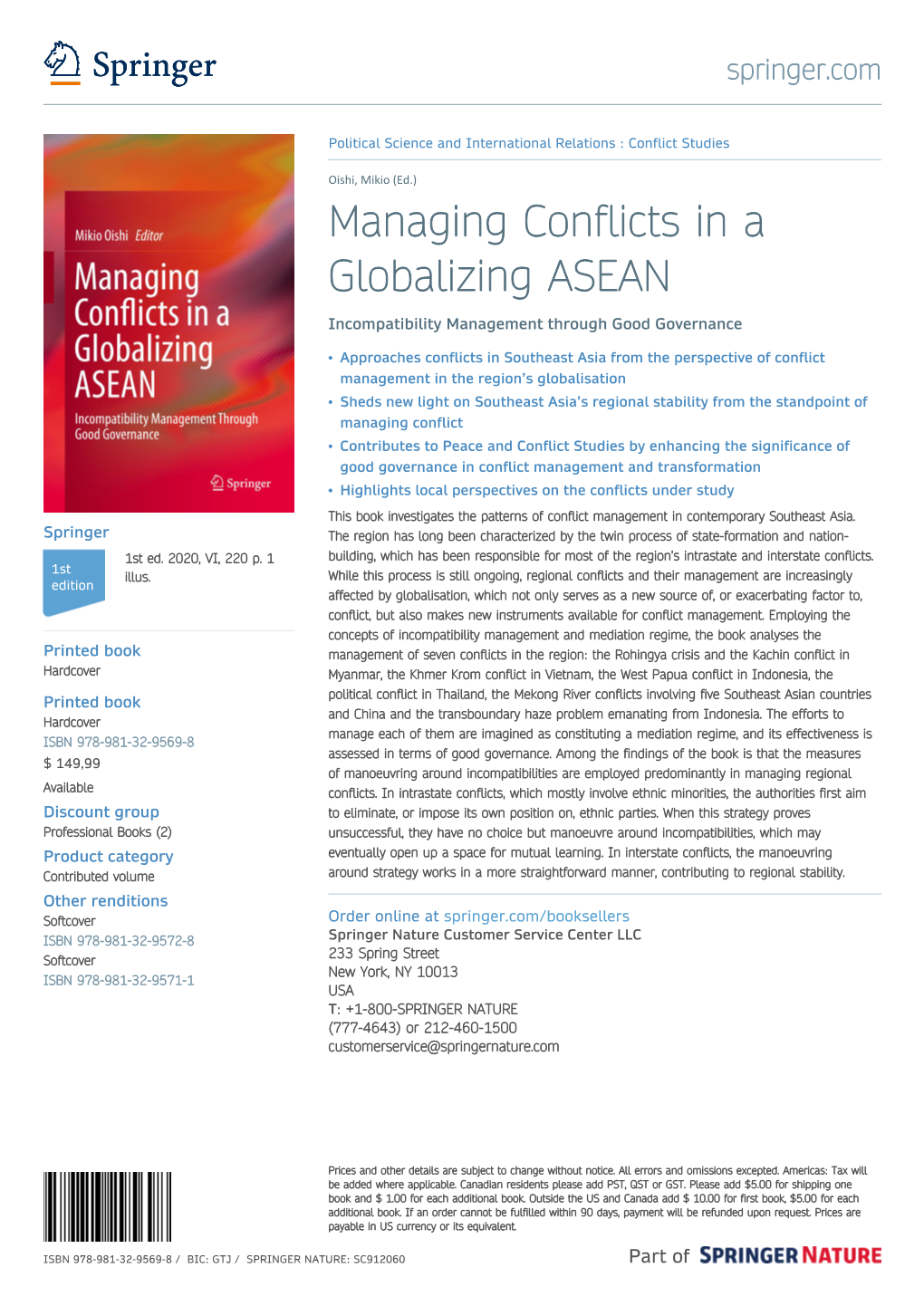 Springer

springer.com

Mikio Oishi Editor

Managing Conflicts in a Globalizing ASEAN

Incompatibility Management Through Good Governance

Springer

Springer

1st edition

1st ed. 2020, VI, 220 p. 1 illus.

Printed book
Hardcover

Printed book
Hardcover
ISBN 978-981-32-9569-8
$ 149,99
Available

Discount group
Professional Books (2)

Product category
Contributed volume

Other renditions
Softcover
ISBN 978-981-32-9572-8
Softcover
ISBN 978-981-32-9571-1

Political Science and International Relations : Conflict Studies

Oishi, Mikio (Ed.)

Managing Conflicts in a Globalizing ASEAN

Incompatibility Management through Good Governance

• Approaches conflicts in Southeast Asia from the perspective of conflict management in the region's globalisation
• Sheds new light on Southeast Asia's regional stability from the standpoint of managing conflict
• Contributes to Peace and Conflict Studies by enhancing the significance of good governance in conflict management and transformation
• Highlights local perspectives on the conflicts under study

This book investigates the patterns of conflict management in contemporary Southeast Asia. The region has long been characterized by the twin process of state-formation and nation-building, which has been responsible for most of the region's intrastate and interstate conflicts. While this process is still ongoing, regional conflicts and their management are increasingly affected by globalisation, which not only serves as a new source of, or exacerbating factor to, conflict, but also makes new instruments available for conflict management. Employing the concepts of incompatibility management and mediation regime, the book analyses the management of seven conflicts in the region: the Rohingya crisis and the Kachin conflict in Myanmar, the Khmer Krom conflict in Vietnam, the West Papua conflict in Indonesia, the political conflict in Thailand, the Mekong River conflicts involving five Southeast Asian countries and China and the transboundary haze problem emanating from Indonesia. The efforts to manage each of them are imagined as constituting a mediation regime, and its effectiveness is assessed in terms of good governance. Among the findings of the book is that the measures of manoeuvring around incompatibilities are employed predominantly in managing regional conflicts. In intrastate conflicts, which mostly involve ethnic minorities, the authorities first aim to eliminate, or impose its own position on, ethnic parties. When this strategy proves unsuccessful, they have no choice but manoeuvre around incompatibilities, which may eventually open up a space for mutual learning. In interstate conflicts, the manoeuvring around strategy works in a more straightforward manner, contributing to regional stability.

Order online at springer.com/booksellers
Springer Nature Customer Service Center LLC
233 Spring Street
New York, NY 10013
USA
T: +1-800-SPRINGER NATURE
(777-4643) or 212-460-1500
customerservice@springernature.com

Prices and other details are subject to change without notice. All errors and omissions excepted. Americas: Tax will be added where applicable. Canadian residents please add PST, QST or GST. Please add $5.00 for shipping one book and $ 1.00 for each additional book. Outside the US and Canada add $ 10.00 for first book, $5.00 for each additional book. If an order cannot be fulfilled within 90 days, payment will be refunded upon request. Prices are payable in US currency or its equivalent.

ISBN 978-981-32-9569-8 / BIC: GTJ / SPRINGER NATURE: SC912060

Part of SPRINGER NATURE